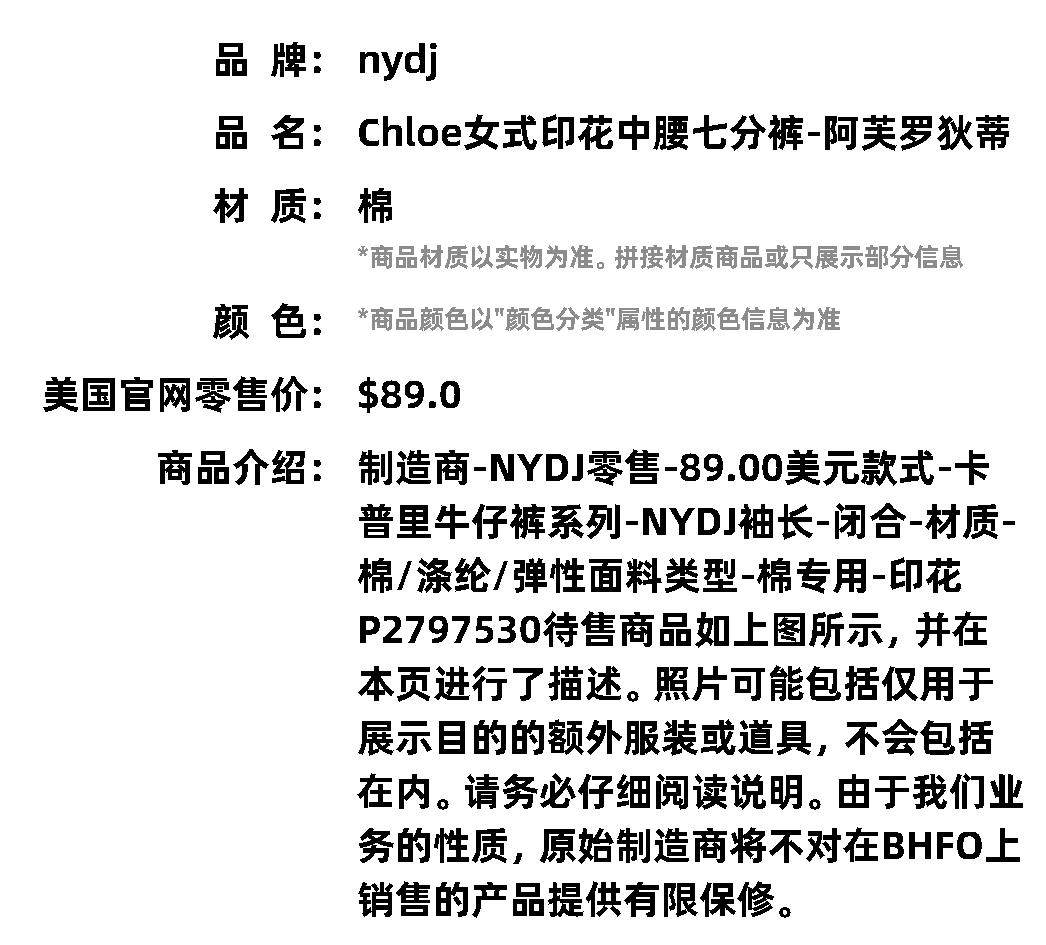 品 牌: nydj

品 名: Chloe女式印花中腰七分裤-阿芙罗狄蒂

材 质: 棉

*商品材质以实物为准。拼接材质商品或只展示部分信息

颜 色: *商品颜色以"颜色分类"属性的颜色信息为准

美国官网零售价: $89.0

商品介绍: 制造商-NYDJ零售-89.00美元款式-卡普里牛仔裤系列-NYDJ袖长-闭合-材质-棉/涤纶/弹性面料类型-棉专用-印花P2797530待售商品如上图所示，并在本页进行了描述。照片可能包括仅用于展示目的的额外服装或道具，不会包括在内。请务必仔细阅读说明。由于我们业务的性质，原始制造商将不对在BHFO上销售的产品提供有限保修。